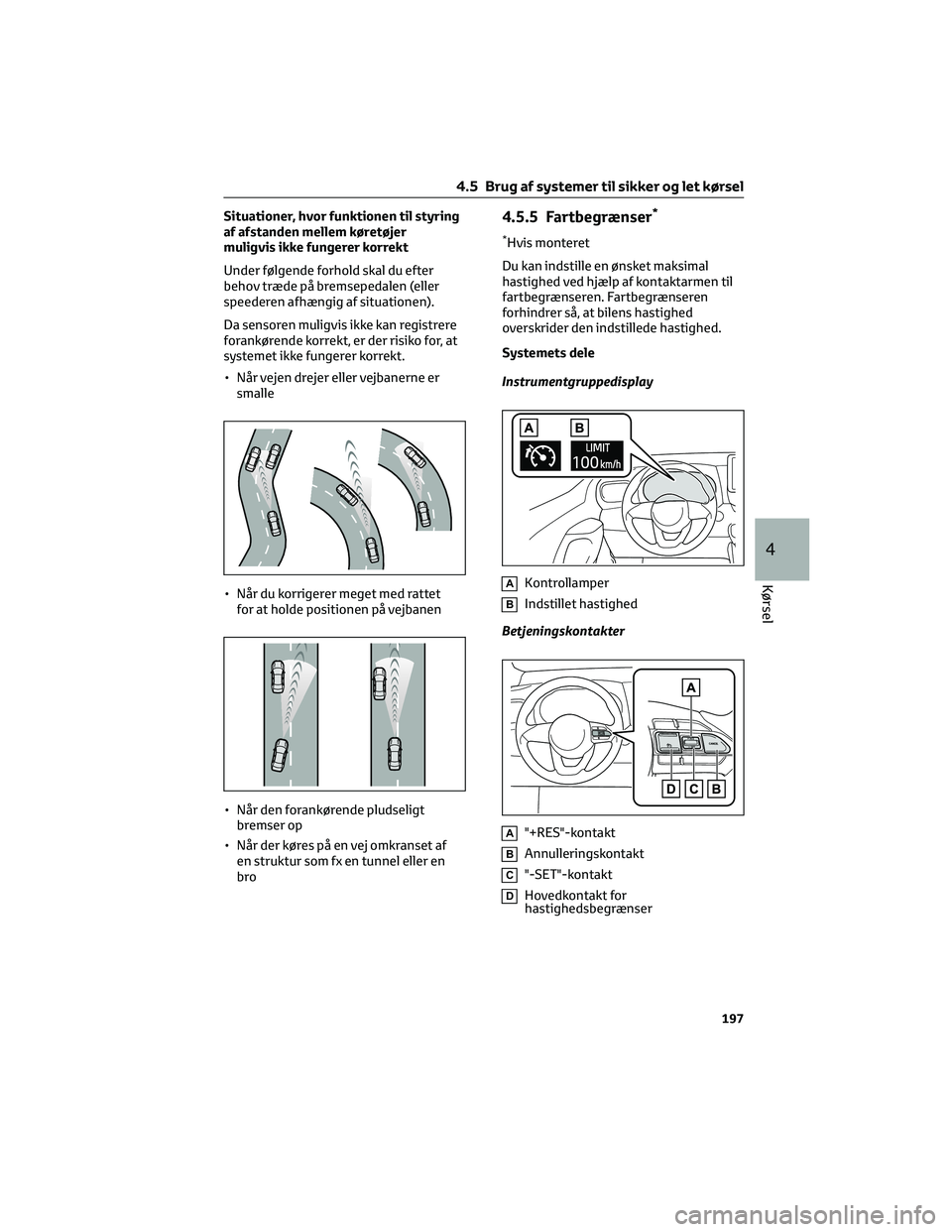 4.5 Brug af systemer til sikker og let kørsel

Situationer, hvor funktionen til styring af afstanden mellem køretøjer muligvis ikke fungerer korrekt

Under følgende forhold skal du efter behov træde på bremsepedalen (eller speederen afhængig af situationen).

Da sensoren muligvis ikke kan registrere forankørende korrekt, er der risiko for, at systemet ikke fungerer korrekt.

• Når vejen drejer eller vejbanerne er smalle

• Når du korrigerer meget med rattet for at holde positionen på vejbanen

• Når den forankørende pludseligt bremser op

• Når der køres på en vej omkranset af en struktur som fx en tunnel eller en bro

4.5.5 Fartbegrænser*

*Hvis monteret

Du kan indstille en ønsket maksimal hastighed ved hjælp af kontaktarmen til fartbegrænseren. Fartbegrænseren forhindrer så, at bilens hastighed overskrider den indstillede hastighed.

Systemets dele

Instrumentgruppedisplay

A B
LIMIT
100 km/h

A Kontrollamper

B Indstillet hastighed

Betjeningskontakter

A
D C B

A "+RES"-kontakt

B Annulleringskontakt

C "-SET"-kontakt

D Hovedkontakt for hastighedsbegrænser

4

Kørsel

197

carmanualsonline.info